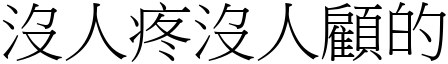 沒人疼沒人顧的